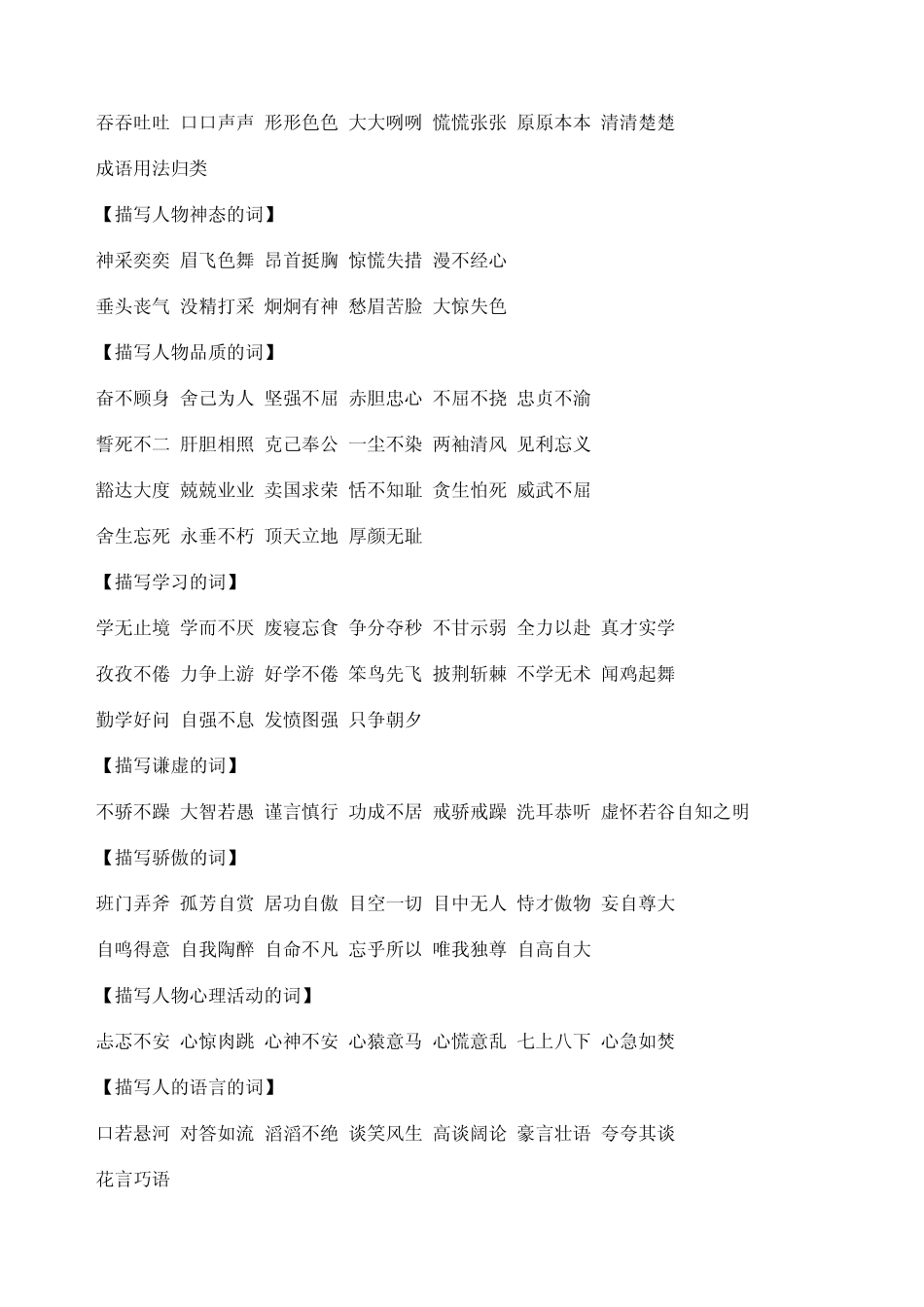 吞吞吐吐 口口声声 形形色色 大大咧咧 慌慌张张 原原本本 清清楚楚

成语用法归类

【描写人物神态的词】

神采奕奕 眉飞色舞 昂首挺胸 惊慌失措 漫不经心

垂头丧气 没精打采 炯炯有神 愁眉苦脸 大惊失色

【描写人物品质的词】

奋不顾身 舍己为人 坚强不屈 赤胆忠心 不屈不挠 忠贞不渝

誓死不二 肝胆相照 克己奉公 一尘不染 两袖清风 见利忘义

豁达大度 兢兢业业 卖国求荣 恬不知耻 贪生怕死 威武不屈

舍生忘死 永垂不朽 顶天立地 厚颜无耻

【描写学习的词】

学无止境 学而不厌 废寝忘食 争分夺秒 不甘示弱 全力以赴 真才实学

孜孜不倦 力争上游 好学不倦 笨鸟先飞 披荆斩棘 不学无术 闻鸡起舞

勤学好问 自强不息 发愤图强 只争朝夕

【描写谦虚的词】

不骄不躁 大智若愚 谨言慎行 功成不居 戒骄戒躁 洗耳恭听 虚怀若谷自知之明

【描写骄傲的词】

班门弄斧 孤芳自赏 居功自傲 目空一切 目中无人 恃才傲物 妄自尊大

自鸣得意 自我陶醉 自命不凡 忘乎所以 唯我独尊 自高自大

【描写人物心理活动的词】

忐忑不安 心惊肉跳 心神不安 心猿意马 心慌意乱 七上八下 心急如焚

【描写人的语言的词】

口若悬河 对答如流 滔滔不绝 谈笑风生 高谈阔论 豪言壮语 夸夸其谈

花言巧语